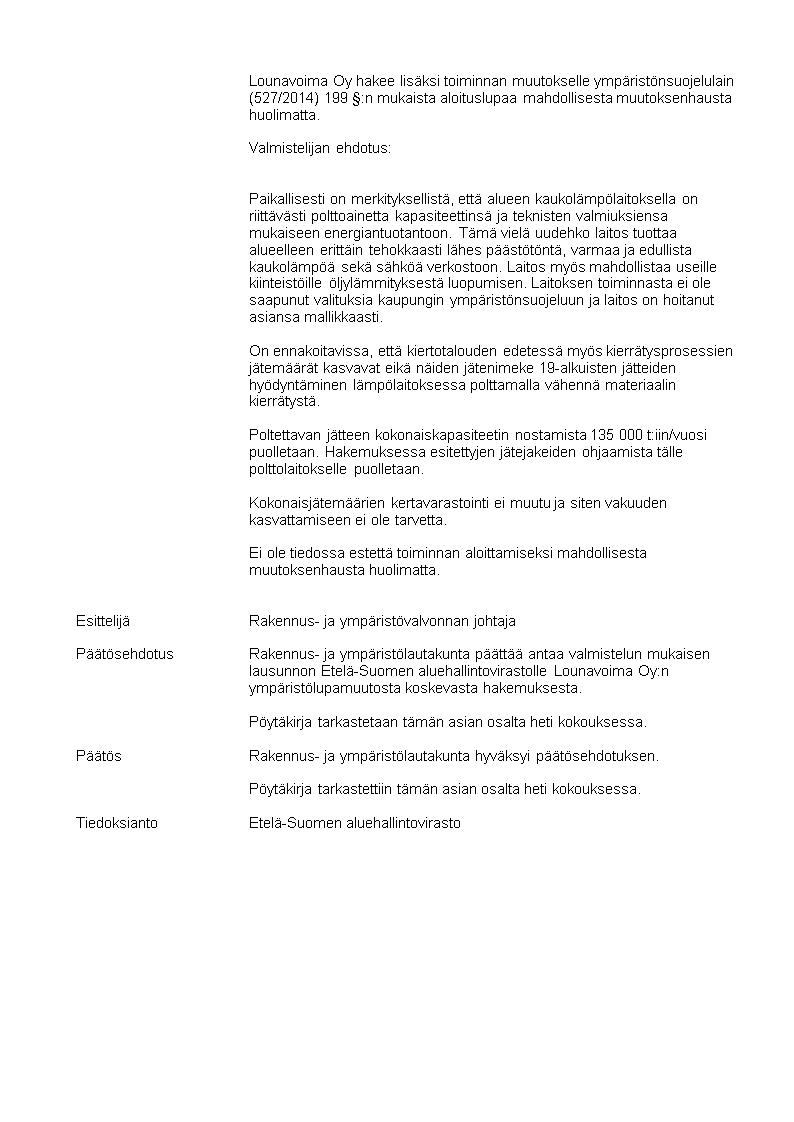 Lounavoima Oy hakee lisäksi toiminnan muutokselle ympäristönsuojelulain (527/2014) 199 §:n mukaista aloituslupaa mahdollisesta muutoksenhausta huolimatta.

Valmistelijan ehdotus:

Paikallisesti on merkityksellistä, että alueen kaukolämpölaitoksella on riittävästi polttoainetta kapasiteettinsä ja teknisten valmiuksiensa mukaiseen energiantuotantoon. Tämä vielä uudehko laitos tuottaa alueelleen erittäin tehokkaasti lähes päästötöntä, varmaa ja edullista kaukolämpöä sekä sähköä verkostoon. Laitos myös mahdollistaa useille kiinteistöille öljylämmityksestä luopumisen. Laitoksen toiminnasta ei ole saapunut valituksia kaupungin ympäristönsuojeluun ja laitos on hoitanut asiansa mallikkaasti.

On ennakoitavissa, että kiertotalouden edetessä myös kierrätysprosessien jätemäärät kasvavat eikä näiden jätenimeke 19-alkuisten jätteiden hyödyntäminen lämpölaitoksessa polttamalla vähennä materiaalin kierrätystä.

Poltettavan jätteen kokonaiskapasiteetin nostamista 135 000 t:iin/vuosi puolletaan. Hakemuksessa esitettyjen jätejakeiden ohjaamista tälle polttolaitokselle puolletaan.

Kokonaisjätemäärien kertavarastointi ei muutu ja siten vakuuden kasvattamiseen ei ole tarvetta.

Ei ole tiedossa estettä toiminnan aloittamiseksi mahdollisesta muutoksenhausta huolimatta.

Esittelijä
Rakennus- ja ympäristövalvonnan johtaja

Päätösehdotus
Rakennus- ja ympäristölautakunta päättää antaa valmistelun mukaisen lausunnon Etelä-Suomen aluehallintovirastolle Lounavoima Oy:n ympäristölupamuutosta koskevasta hakemuksesta.

Pöytäkirja tarkastetaan tämän asian osalta heti kokouksessa.

Päätös
Rakennus- ja ympäristölautakunta hyväksyi päätösehdotuksen.

Pöytäkirja tarkastettiin tämän asian osalta heti kokouksessa.

Tiedoksianto
Etelä-Suomen aluehallintovirasto